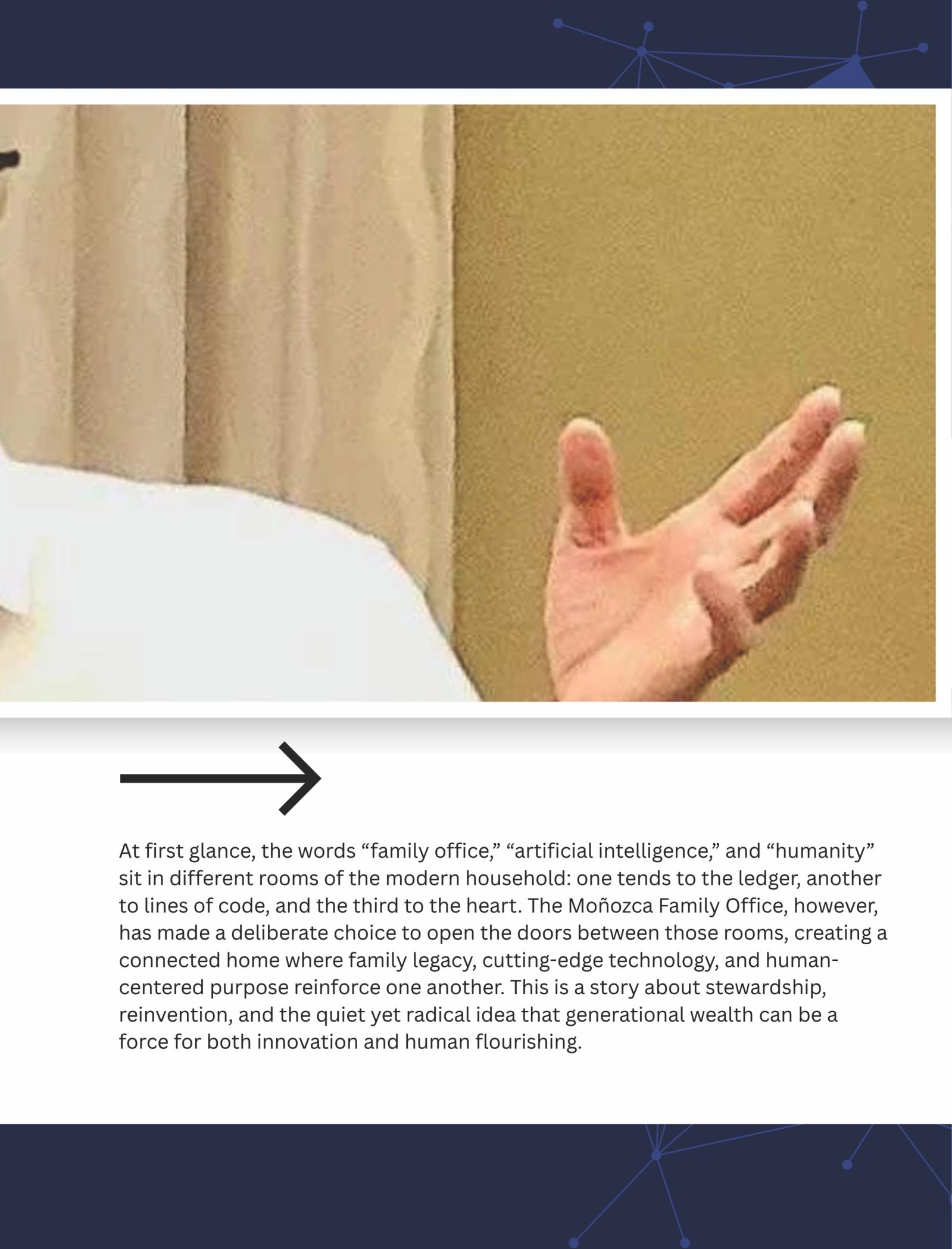 At first glance, the words “family office,” “artificial intelligence,” and “humanity” sit in different rooms of the modern household: one tends to the ledger, another to lines of code, and the third to the heart. The Moñozca Family Office, however, has made a deliberate choice to open the doors between those rooms, creating a connected home where family legacy, cutting-edge technology, and human-centered purpose reinforce one another. This is a story about stewardship, reinvention, and the quiet yet radical idea that generational wealth can be a force for both innovation and human flourishing.